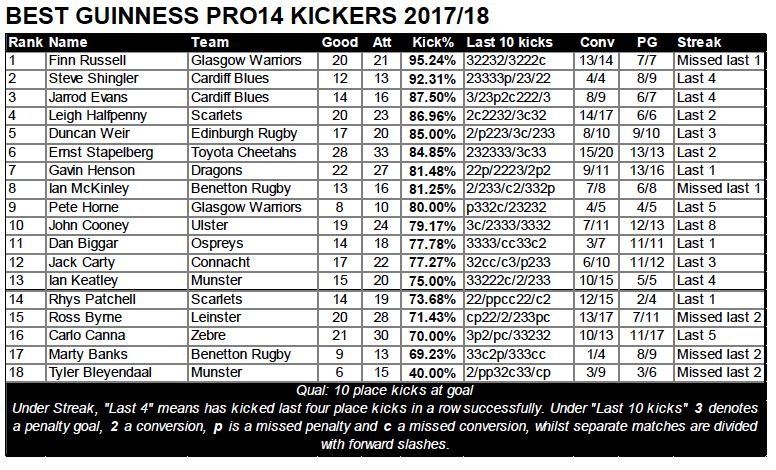 BEST GUINNESS PRO14 KICKERS 2017/18

| Rank | Name | Team | Good | Att | Kick% | Last 10 kicks | Conv | PG | Streak |
|---|---|---|---|---|---|---|---|---|---|
| 1 | Finn Russell | Glasgow Warriors | 20 | 21 | 95.24% | 32232/3222c | 13/14 | 7/7 | Missed last 1 |
| 2 | Steve Shingler | Cardiff Blues | 12 | 13 | 92.31% | 23333p/23/22 | 4/4 | 8/9 | Last 4 |
| 3 | Jarrod Evans | Cardiff Blues | 14 | 16 | 87.50% | 3/23p2c222/3 | 8/9 | 6/7 | Last 4 |
| 4 | Leigh Halfpenny | Scarlets | 20 | 23 | 86.96% | 2c2232/3c32 | 14/17 | 6/6 | Last 2 |
| 5 | Duncan Weir | Edinburgh Rugby | 17 | 20 | 85.00% | 2/p223/3c/233 | 8/10 | 9/10 | Last 3 |
| 6 | Ernst Stapelberg | Toyota Cheetahs | 28 | 33 | 84.85% | 232333/3c33 | 15/20 | 13/13 | Last 2 |
| 7 | Gavin Henson | Dragons | 22 | 27 | 81.48% | 22p/2223/2p2 | 9/11 | 13/16 | Last 1 |
| 8 | Ian McKinley | Benetton Rugby | 13 | 16 | 81.25% | 2/233/c2/332p | 7/8 | 6/8 | Missed last 1 |
| 9 | Pete Horne | Glasgow Warriors | 8 | 10 | 80.00% | p332c/23232 | 4/5 | 4/5 | Last 5 |
| 10 | John Cooney | Ulster | 19 | 24 | 79.17% | 3c/2333/3332 | 7/11 | 12/13 | Last 8 |
| 11 | Dan Biggar | Ospreys | 14 | 18 | 77.78% | 3333/cc33c2 | 3/7 | 11/11 | Last 1 |
| 12 | Jack Carty | Connacht | 17 | 22 | 77.27% | 32cc/c3/p233 | 6/10 | 11/12 | Last 3 |
| 13 | Ian Keatley | Munster | 15 | 20 | 75.00% | 33222c/2/233 | 10/15 | 5/5 | Last 4 |
| 14 | Rhys Patchell | Scarlets | 14 | 19 | 73.68% | 22/ppcc22/c2 | 12/15 | 2/4 | Last 1 |
| 15 | Ross Byrne | Leinster | 20 | 28 | 71.43% | cp22/2/233pc | 13/17 | 7/11 | Missed last 2 |
| 16 | Carlo Canna | Zebre | 21 | 30 | 70.00% | 3p2/pc/33232 | 10/13 | 11/17 | Last 5 |
| 17 | Marty Banks | Benetton Rugby | 9 | 13 | 69.23% | 33c2p/333cc | 1/4 | 8/9 | Missed last 2 |
| 18 | Tyler Bleyendaal | Munster | 6 | 15 | 40.00% | 2/pp32c33/cp | 3/9 | 3/6 | Missed last 2 |

Qual: 10 place kicks at goal
Under Streak, "Last 4" means has kicked last four place kicks in a row successfully. Under "Last 10 kicks" 3 denotes a penalty goal, 2 a conversion, p is a missed penalty and c a missed conversion, whilst separate matches are divided with forward slashes.